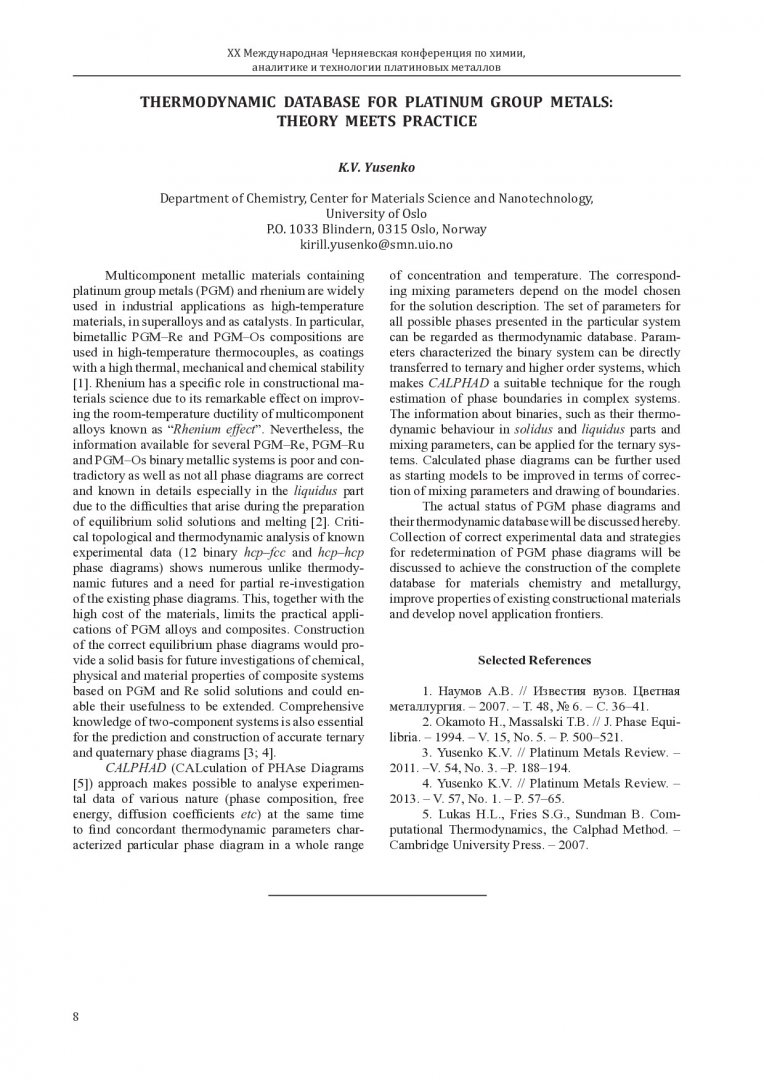 XX Международная Черняевская конференция по химии, аналитике и технологии платиновых металлов

THERMODYNAMIC DATABASE FOR PLATINUM GROUP METALS: THEORY MEETS PRACTICE

K.V. Yusenko

Department of Chemistry, Center for Materials Science and Nanotechnology, University of Oslo
P.O. 1033 Blindern, 0315 Oslo, Norway
kirill.yusenko@smn.uio.no

Multicomponent metallic materials containing platinum group metals (PGM) and rhenium are widely used in industrial applications as high-temperature materials, in superalloys and as catalysts. In particular, bimetallic PGM–Re and PGM–Os compositions are used in high-temperature thermocouples, as coatings with a high thermal, mechanical and chemical stability [1]. Rhenium has a specific role in constructional materials science due to its remarkable effect on improving the room-temperature ductility of multicomponent alloys known as "Rhenium effect". Nevertheless, the information available for several PGM–Re, PGM–Ru and PGM–Os binary metallic systems is poor and contradictory as well as not all phase diagrams are correct and known in details especially in the liquidus part due to the difficulties that arise during the preparation of equilibrium solid solutions and melting [2]. Critical topological and thermodynamic analysis of known experimental data (12 binary hcp–fcc and hcp–hcp phase diagrams) shows numerous unlike thermodynamic futures and a need for partial re-investigation of the existing phase diagrams. This, together with the high cost of the materials, limits the practical applications of PGM alloys and composites. Construction of the correct equilibrium phase diagrams would provide a solid basis for future investigations of chemical, physical and material properties of composite systems based on PGM and Re solid solutions and could enable their usefulness to be extended. Comprehensive knowledge of two-component systems is also essential for the prediction and construction of accurate ternary and quaternary phase diagrams [3; 4].

CALPHAD (CALculation of PHAse Diagrams [5]) approach makes possible to analyse experimental data of various nature (phase composition, free energy, diffusion coefficients etc) at the same time to find concordant thermodynamic parameters characterized particular phase diagram in a whole range of concentration and temperature. The corresponding mixing parameters depend on the model chosen for the solution description. The set of parameters for all possible phases presented in the particular system can be regarded as thermodynamic database. Parameters characterized the binary system can be directly transferred to ternary and higher order systems, which makes CALPHAD a suitable technique for the rough estimation of phase boundaries in complex systems. The information about binaries, such as their thermodynamic behaviour in solidus and liquidus parts and mixing parameters, can be applied for the ternary systems. Calculated phase diagrams can be further used as starting models to be improved in terms of correction of mixing parameters and drawing of boundaries.

The actual status of PGM phase diagrams and their thermodynamic database will be discussed hereby. Collection of correct experimental data and strategies for redetermination of PGM phase diagrams will be discussed to achieve the construction of the complete database for materials chemistry and metallurgy, improve properties of existing constructional materials and develop novel application frontiers.

Selected References

1. Наумов А.В. // Известия вузов. Цветная металлургия. – 2007. – Т. 48, № 6. – С. 36–41.
2. Okamoto H., Massalski T.B. // J. Phase Equilibria. – 1994. – V. 15, No. 5. – P. 500–521.
3. Yusenko K.V. // Platinum Metals Review. – 2011. –V. 54, No. 3. –P. 188–194.
4. Yusenko K.V. // Platinum Metals Review. – 2013. – V. 57, No. 1. – P. 57–65.
5. Lukas H.L., Fries S.G., Sundman B. Computational Thermodynamics, the Calphad Method. – Cambridge University Press. – 2007.

8